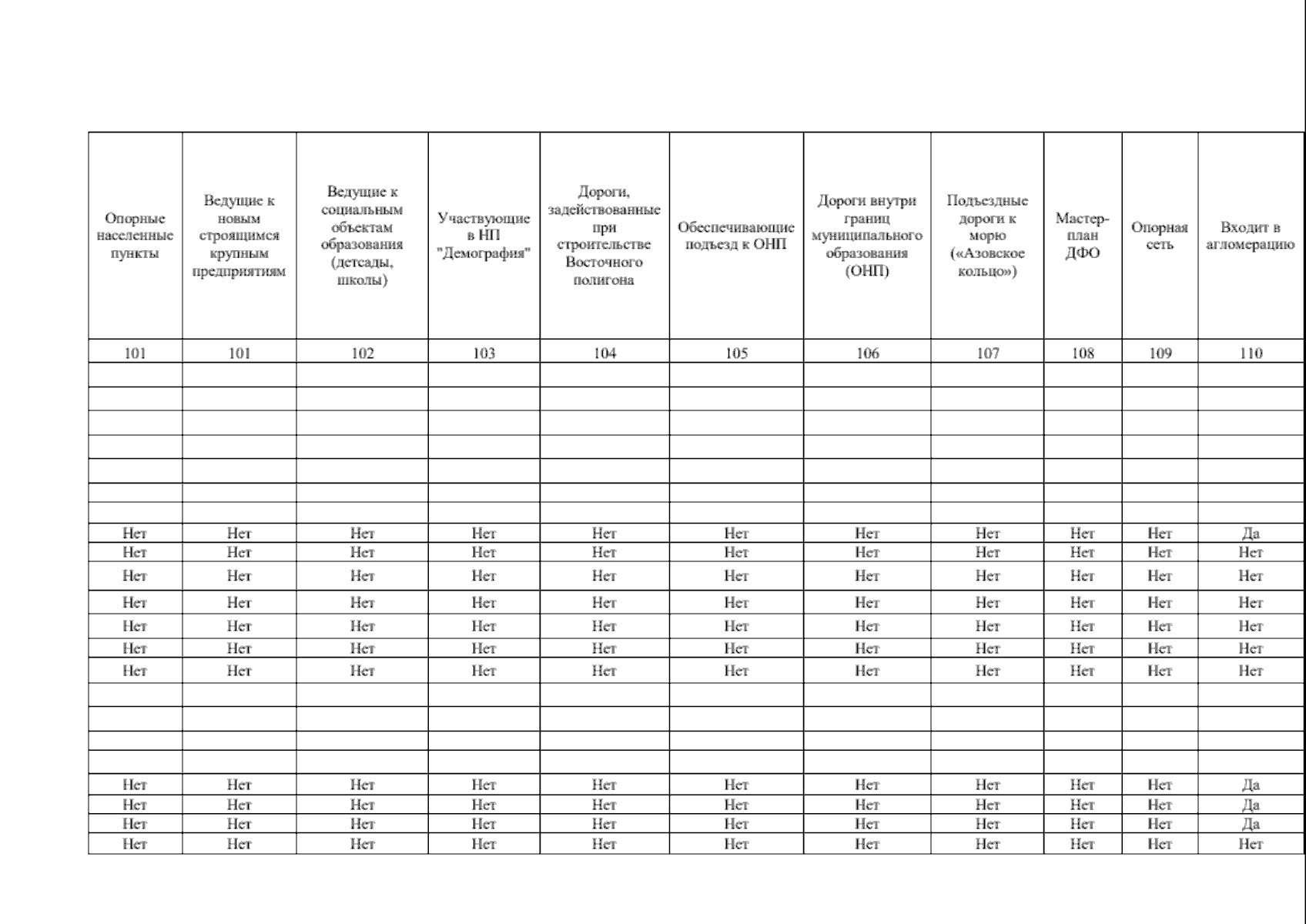 | Опорные населенные пункты | Ведущие к новым строящимся крупным предприятиям | Ведущие к социальным объектам образования (детсады, школы) | Участвующие в НП "Демография" | Дороги, задействованные при строительстве Восточного полигона | Обеспечивающие подъезд к ОНП | Дороги внутри границ муниципального образования (ОНП) | Подъездные дороги к морю («Азовское кольцо») | Мастер-план ДФО | Опорная сеть | Входит в агломерацию |
|---|---|---|---|---|---|---|---|---|---|---|
| 101 | 101 | 102 | 103 | 104 | 105 | 106 | 107 | 108 | 109 | 110 |
| | | | | | | | | | | |
| | | | | | | | | | | |
| | | | | | | | | | | |
| | | | | | | | | | | |
| | | | | | | | | | | |
| | | | | | | | | | | |
| | | | | | | | | | | |
| Нет | Нет | Нет | Нет | Нет | Нет | Нет | Нет | Нет | Нет | Да |
| Нет | Нет | Нет | Нет | Нет | Нет | Нет | Нет | Нет | Нет | Нет |
| Нет | Нет | Нет | Нет | Нет | Нет | Нет | Нет | Нет | Нет | Нет |
| Нет | Нет | Нет | Нет | Нет | Нет | Нет | Нет | Нет | Нет | Нет |
| Нет | Нет | Нет | Нет | Нет | Нет | Нет | Нет | Нет | Нет | Нет |
| Нет | Нет | Нет | Нет | Нет | Нет | Нет | Нет | Нет | Нет | Нет |
| Нет | Нет | Нет | Нет | Нет | Нет | Нет | Нет | Нет | Нет | Нет |
| | | | | | | | | | | |
| | | | | | | | | | | |
| | | | | | | | | | | |
| | | | | | | | | | | |
| Нет | Нет | Нет | Нет | Нет | Нет | Нет | Нет | Нет | Нет | Да |
| Нет | Нет | Нет | Нет | Нет | Нет | Нет | Нет | Нет | Нет | Да |
| Нет | Нет | Нет | Нет | Нет | Нет | Нет | Нет | Нет | Нет | Да |
| Нет | Нет | Нет | Нет | Нет | Нет | Нет | Нет | Нет | Нет | Нет |